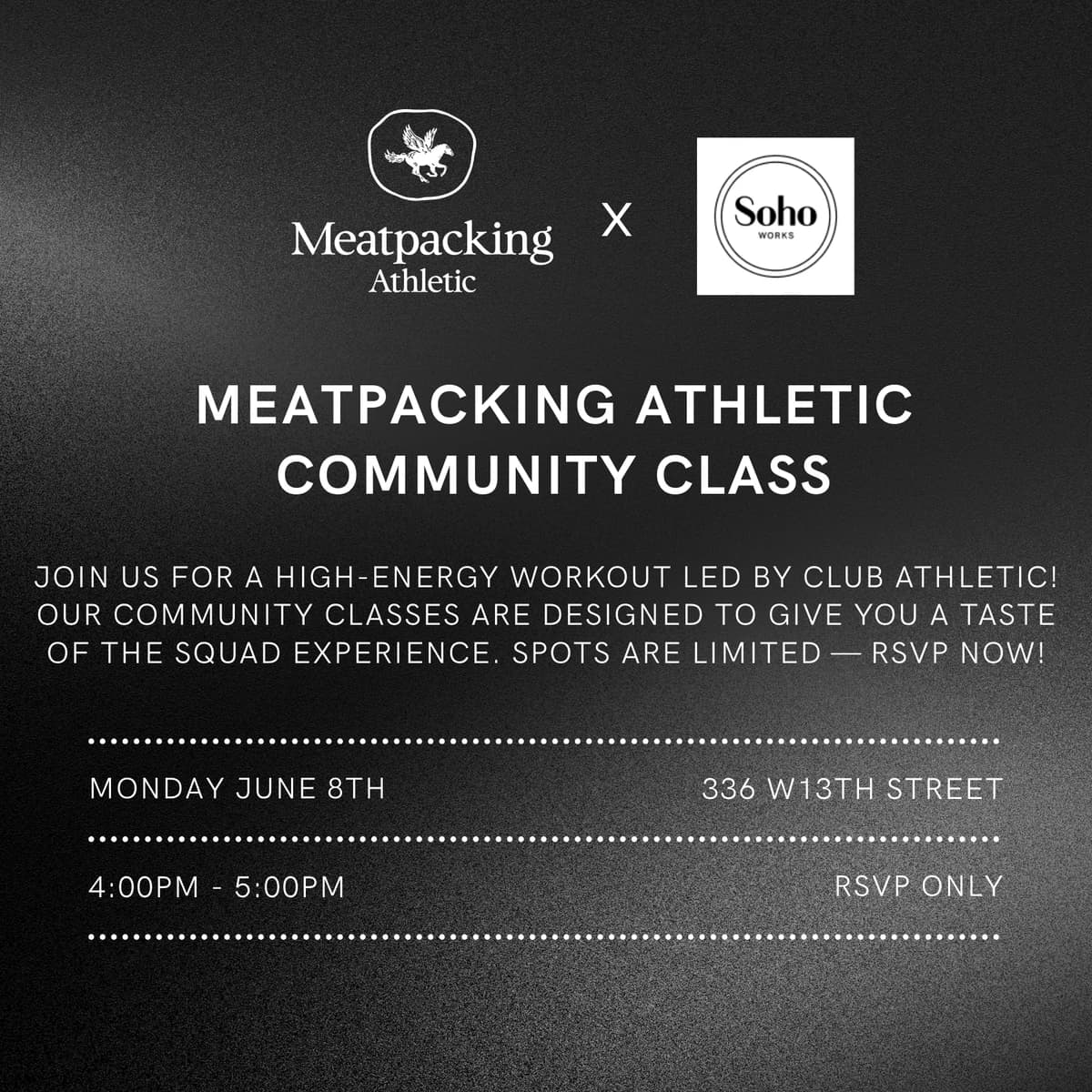 Meatpacking Athletic

X

Soho WORKS

MEATPACKING ATHLETIC COMMUNITY CLASS

JOIN US FOR A HIGH-ENERGY WORKOUT LED BY CLUB ATHLETIC! OUR COMMUNITY CLASSES ARE DESIGNED TO GIVE YOU A TASTE OF THE SQUAD EXPERIENCE. SPOTS ARE LIMITED — RSVP NOW!

MONDAY JUNE 8TH

336 W13TH STREET

4:00PM - 5:00PM

RSVP ONLY